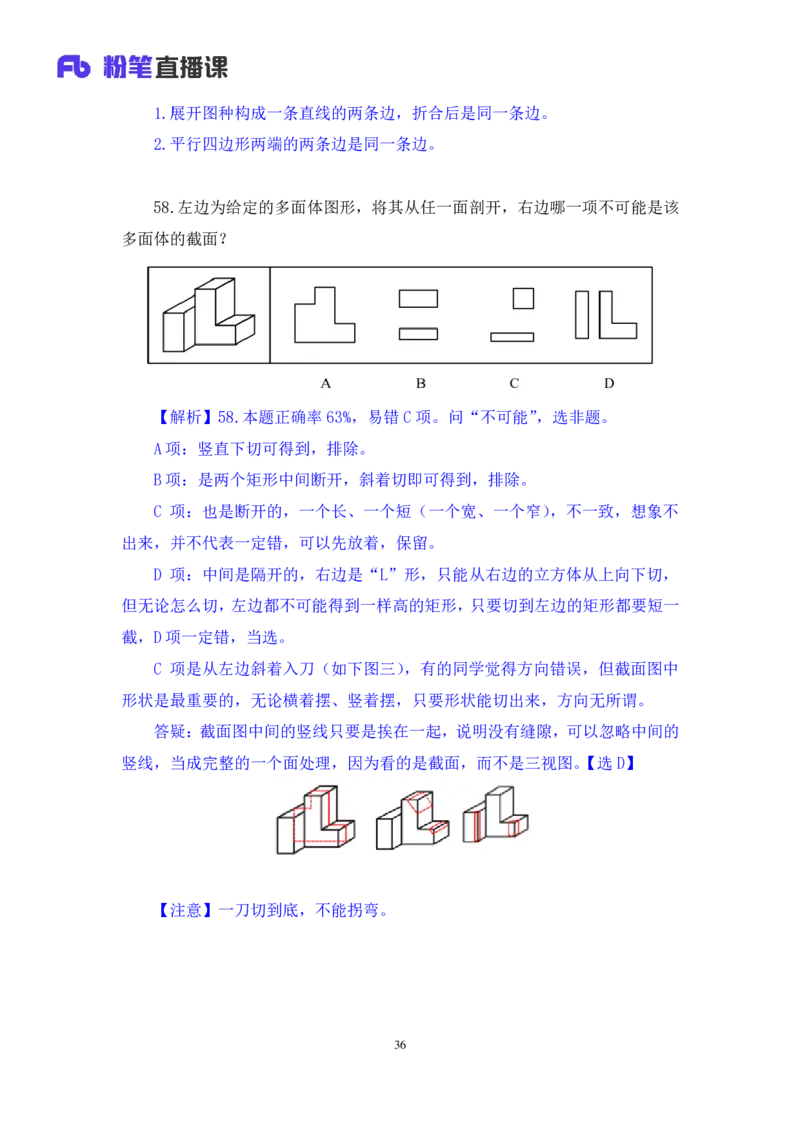 Fb 粉笔直播课

1.展开图种构成一条直线的两条边，折合后是同一条边。

2.平行四边形两端的两条边是同一条边。

58.左边为给定的多面体图形，将其从任一面剖开，右边哪一项不可能是该多面体的截面？

A B C D

【解析】58.本题正确率63%，易错C项。问“不可能”，选非题。

A项：竖直下切可得到，排除。

B项：是两个矩形中间断开，斜着切即可得到，排除。

C 项：也是断开的，一个长、一个短（一个宽、一个窄），不一致，想象不出来，并不代表一定错，可以先放着，保留。

D 项：中间是隔开的，右边是“L”形，只能从右边的立方体从上向下切，但无论怎么切，左边都不可能得到一样高的矩形，只要切到左边的矩形都要短一截，D项一定错，当选。

C 项是从左边斜着入刀（如下图三），有的同学觉得方向错误，但截面图中形状是最重要的，无论横着摆、竖着摆，只要形状能切出来，方向无所谓。

答疑：截面图中间的竖线只要是挨在一起，说明没有缝隙，可以忽略中间的竖线，当成完整的一个面处理，因为看的是截面，而不是三视图。【选D】

【注意】一刀切到底，不能拐弯。

36